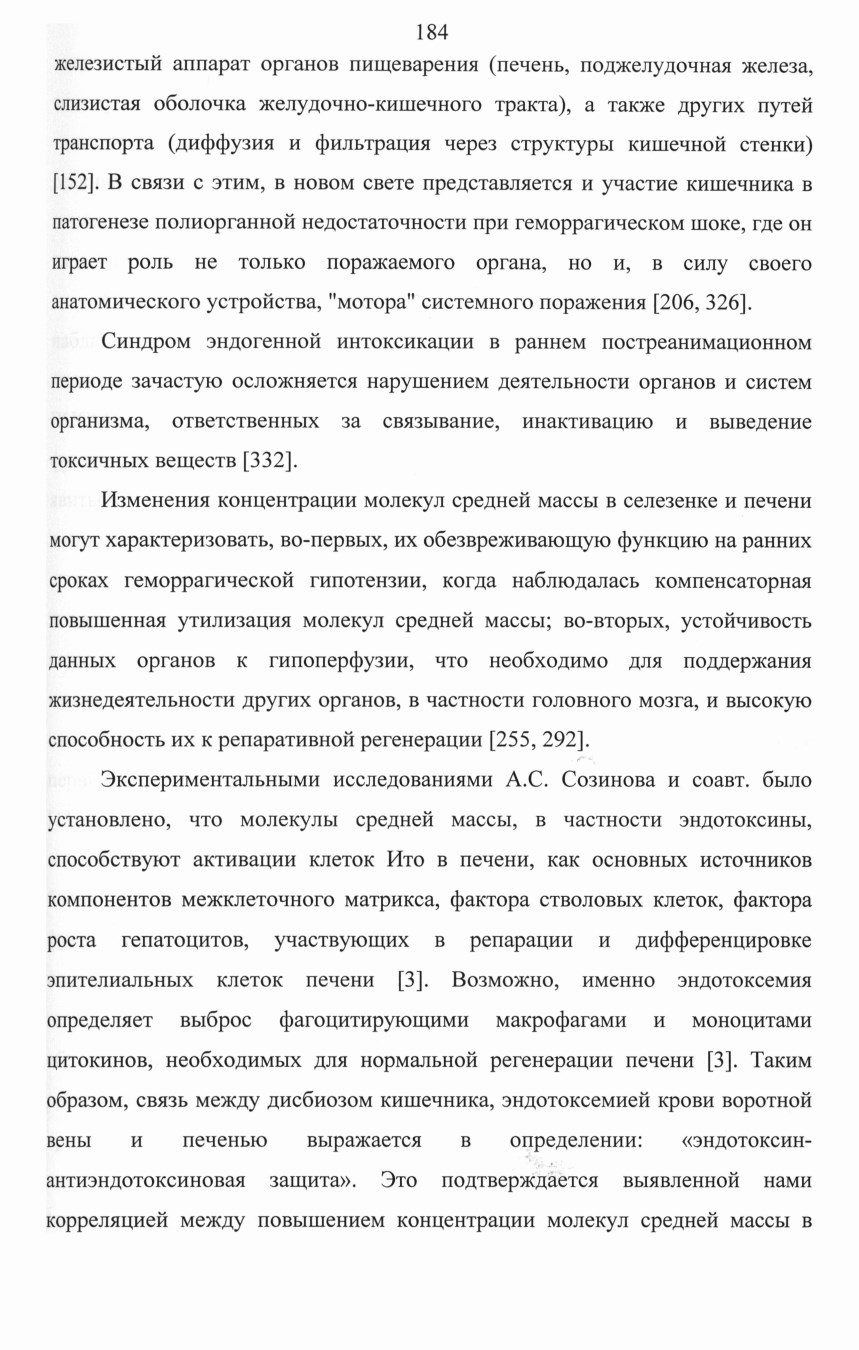 184

железистый аппарат органов пищеварения (печень, поджелудочная железа, слизистая оболочка желудочно-кишечного тракта), а также других путей транспорта (диффузия и фильтрация через структуры кишечной стенки) [152]. В связи с этим, в новом свете представляется и участие кишечника в патогенезе полиорганной недостаточности при геморрагическом шоке, где он играет роль не только поражаемого органа, но и, в силу своего анатомического устройства, "мотора" системного поражения [206, 326].

Синдром эндогенной интоксикации в раннем постреанимационном периоде зачастую осложняется нарушением деятельности органов и систем организма, ответственных за связывание, инактивацию и выведение токсичных веществ [332].

Изменения концентрации молекул средней массы в селезенке и печени могут характеризовать, во-первых, их обезвреживающую функцию на ранних сроках геморрагической гипотензии, когда наблюдалась компенсаторная повышенная утилизация молекул средней массы; во-вторых, устойчивость данных органов к гипоперфузии, что необходимо для поддержания жизнедеятельности других органов, в частности головного мозга, и высокую способность их к репаративной регенерации [255, 292].

Экспериментальными исследованиями А.С. Созинова и соавт. было установлено, что молекулы средней массы, в частности эндотоксины, способствуют активации клеток Ито в печени, как основных источников компонентов межклеточного матрикса, фактора стволовых клеток, фактора роста гепатоцитов, участвующих в репарации и дифференцировке эпителиальных клеток печени [3]. Возможно, именно эндотоксемия определяет выброс фагоцитирующими макрофагами и моноцитами цитокинов, необходимых для нормальной регенерации печени [3]. Таким образом, связь между дисбиозом кишечника, эндотоксемией крови воротной вены и печенью выражается в определении: «эндотоксин-антиэндотоксиновая защита». Это подтверждается выявленной нами корреляцией между повышением концентрации молекул средней массы в